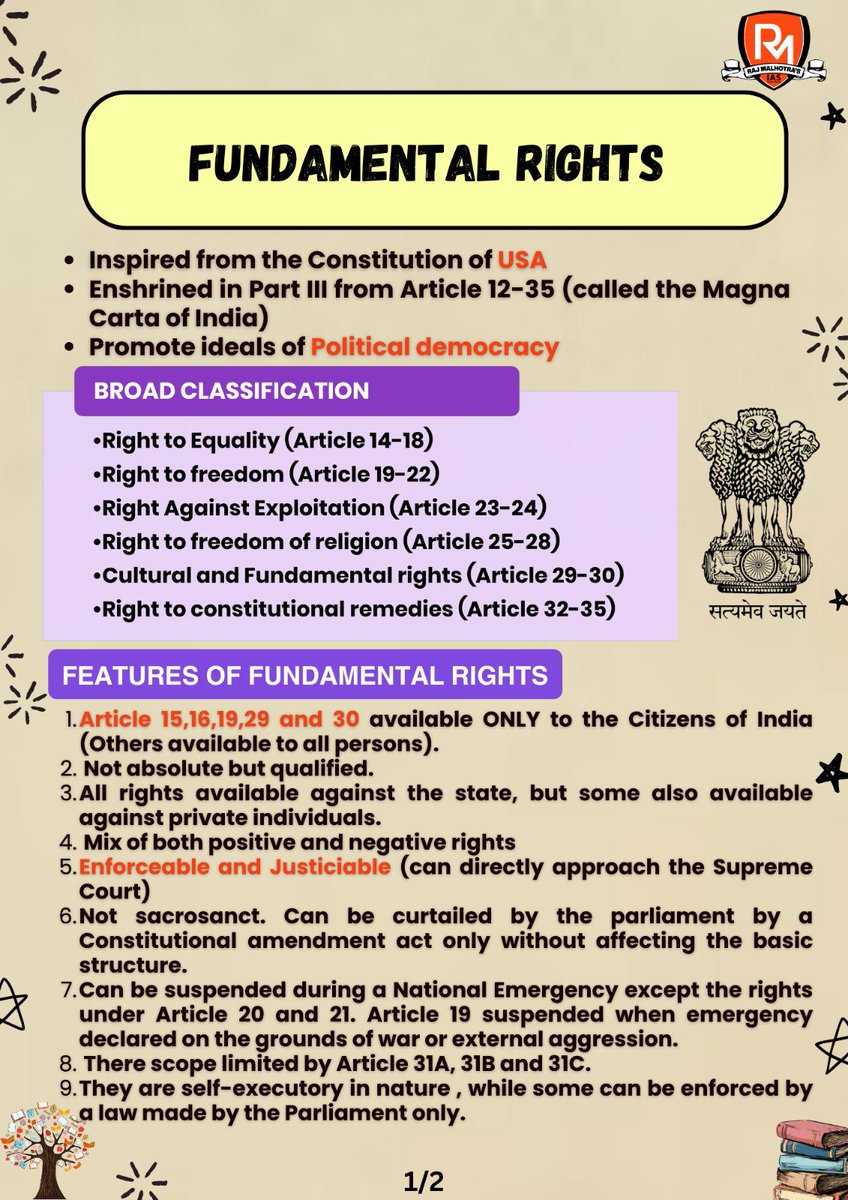 RM
RAJ MALHOTRA'S IAS

FUNDAMENTAL RIGHTS

- Inspired from the Constitution of USA
- Enshrined in Part III from Article 12-35 (called the Magna Carta of India)
- Promote ideals of Political democracy

BROAD CLASSIFICATION

•Right to Equality (Article 14-18)
•Right to freedom (Article 19-22)
•Right Against Exploitation (Article 23-24)
•Right to freedom of religion (Article 25-28)
•Cultural and Fundamental rights (Article 29-30)
•Right to constitutional remedies (Article 32-35)

सत्यमेव जयते

FEATURES OF FUNDAMENTAL RIGHTS

1. Article 15,16,19,29 and 30 available ONLY to the Citizens of India (Others available to all persons).
2. Not absolute but qualified.
3. All rights available against the state, but some also available against private individuals.
4. Mix of both positive and negative rights
5. Enforceable and Justiciable (can directly approach the Supreme Court)
6. Not sacrosanct. Can be curtailed by the parliament by a Constitutional amendment act only without affecting the basic structure.
7. Can be suspended during a National Emergency except the rights under Article 20 and 21. Article 19 suspended when emergency declared on the grounds of war or external aggression.
8. There scope limited by Article 31A, 31B and 31C.
9. They are self-executory in nature , while some can be enforced by a law made by the Parliament only.

1/2